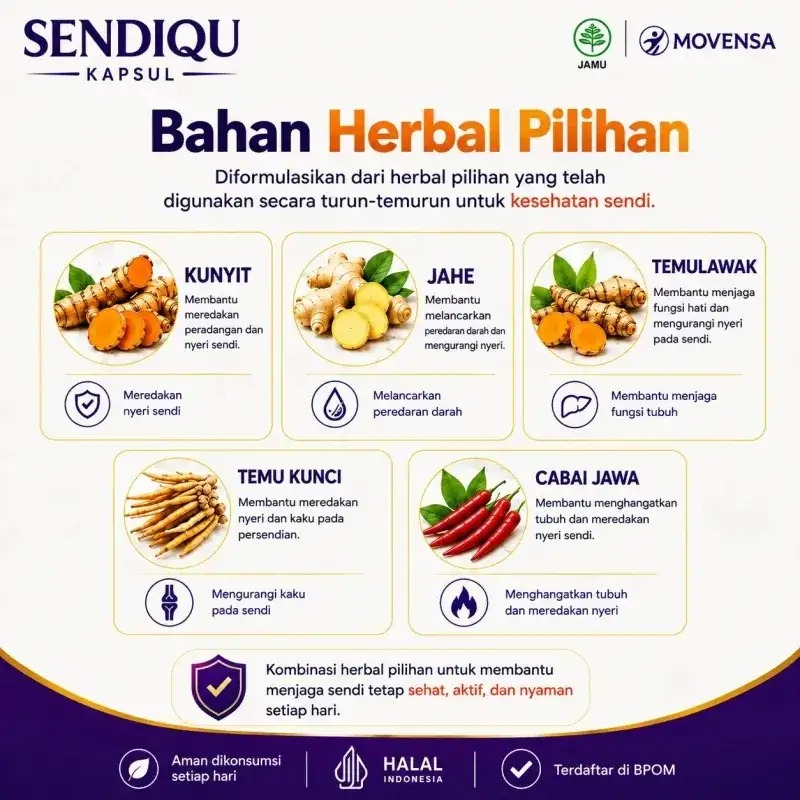 SENDIQU
KAPSUL

JAMU

MOVENSA

Bahan Herbal Pilihan

Diformulasikan dari herbal pilihan yang telah digunakan secara turun-temurun untuk kesehatan sendi.

KUNYIT
Membantu meredakan peradangan dan nyeri sendi.

Meredakan nyeri sendi

JAHE
Membantu melancarkan peredaran darah dan mengurangi nyeri.

Melancarkan peredaran darah

TEMULAWAK
Membantu menjaga fungsi hati dan mengurangi nyeri pada sendi.

Membantu menjaga fungsi tubuh

TEMU KUNCI
Membantu meredakan nyeri dan kaku pada persendian.

Mengurangi kaku pada sendi

CABAI JAWA
Membantu menghangatkan tubuh dan meredakan nyeri sendi.

Menghangatkan tubuh dan meredakan nyeri

Kombinasi herbal pilihan untuk membantu menjaga sendi tetap sehat, aktif, dan nyaman setiap hari.

Aman dikonsumsi setiap hari

HALAL
INDONESIA

Terdaftar di BPOM